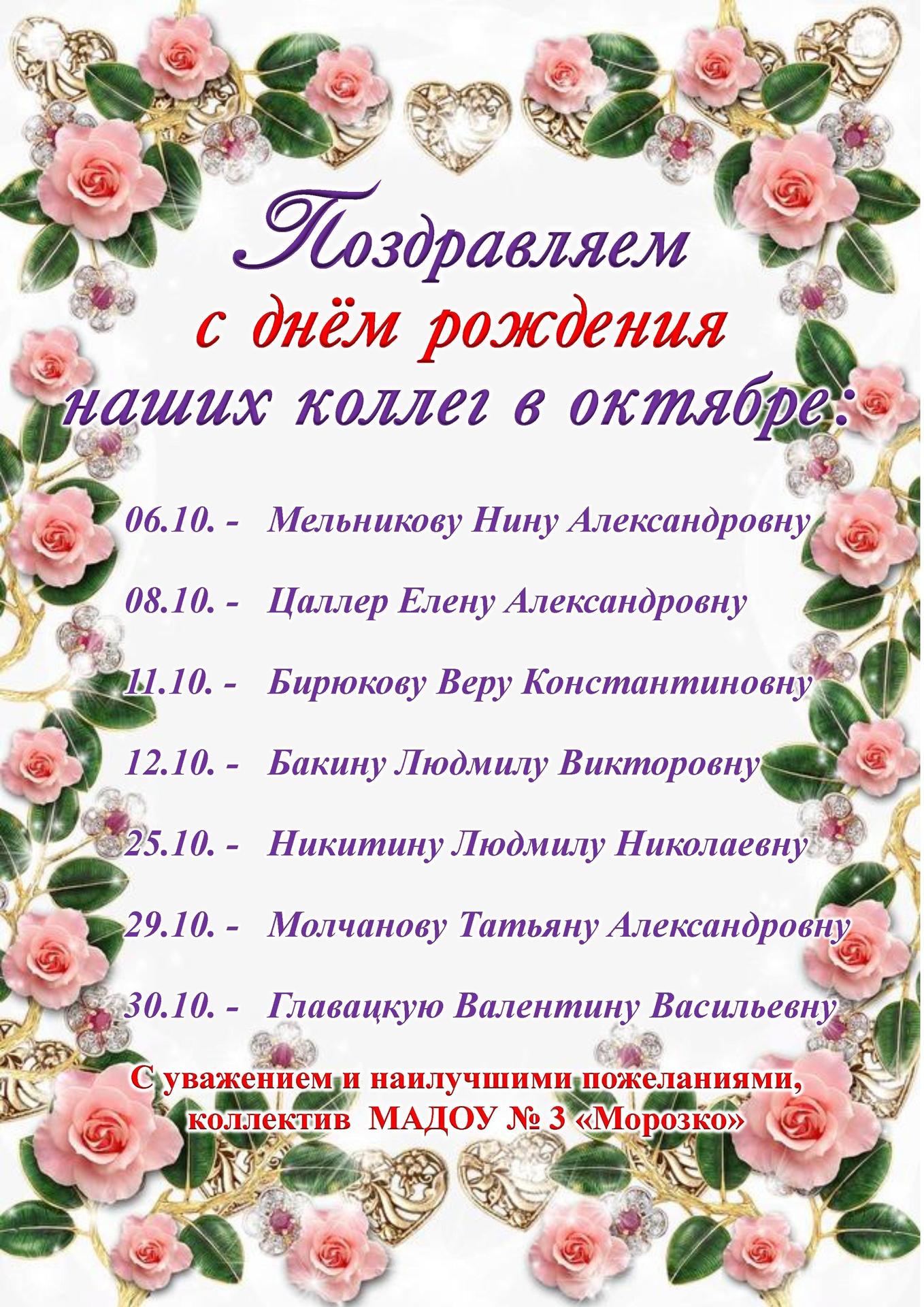 Поздравляем
с днём рождения
наших коллег в октябре:

06.10. - Мельникову Нину Александровну

08.10. - Цаллер Елену Александровну

11.10. - Бирюкову Веру Константиновну

12.10. - Бакину Людмилу Викторовну

25.10. - Никитину Людмилу Николаевну

29.10. - Молчанову Татьяну Александровну

30.10. - Главацкую Валентину Васильевну

С уважением и наилучшими пожеланиями,
коллектив МАДОУ № 3 «Морозко»